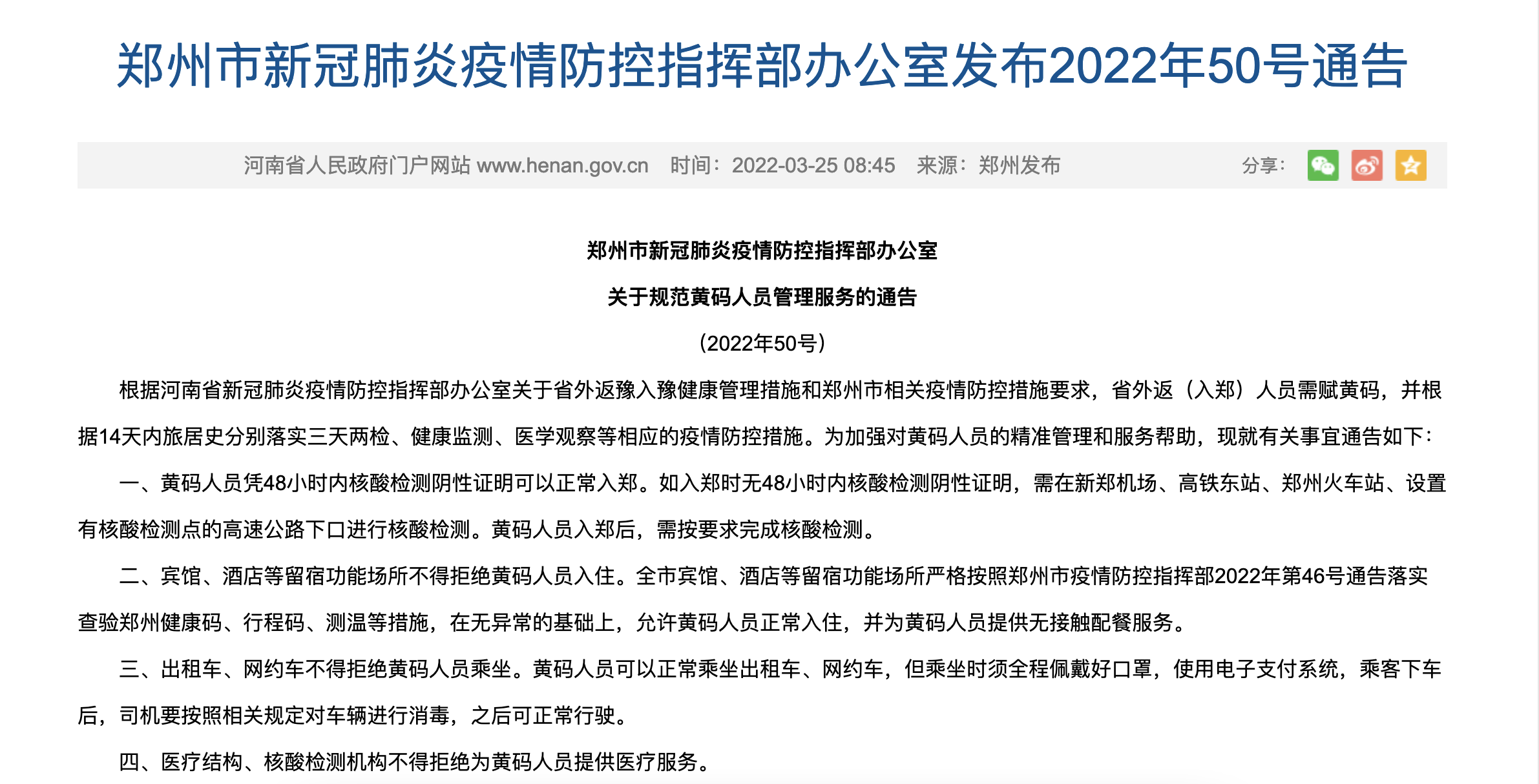 郑州市新冠肺炎疫情防控指挥部办公室发布2022年50号通告

河南省人民政府门户网站 www.henan.gov.cn 时间：2022-03-25 08:45 来源：郑州发布

分享：

郑州市新冠肺炎疫情防控指挥部办公室

关于规范黄码人员管理服务的通告

（2022年50号）

根据河南省新冠肺炎疫情防控指挥部办公室关于省外返豫入豫健康管理措施和郑州市相关疫情防控措施要求，省外返（入郑）人员需赋黄码，并根据14天内旅居史分别落实三天两检、健康监测、医学观察等相应的疫情防控措施。为加强对黄码人员的精准管理和服务帮助，现就有关事宜通告如下：

一、黄码人员凭48小时内核酸检测阴性证明可以正常入郑。如入郑时无48小时内核酸检测阴性证明，需在新郑机场、高铁东站、郑州火车站、设置有核酸检测点的高速公路下口进行核酸检测。黄码人员入郑后，需按要求完成核酸检测。

二、宾馆、酒店等留宿功能场所不得拒绝黄码人员入住。全市宾馆、酒店等留宿功能场所严格按照郑州市疫情防控指挥部2022年第46号通告落实查验郑州健康码、行程码、测温等措施，在无异常的基础上，允许黄码人员正常入住，并为黄码人员提供无接触配餐服务。

三、出租车、网约车不得拒绝黄码人员乘坐。黄码人员可以正常乘坐出租车、网约车，但乘坐时须全程佩戴好口罩，使用电子支付系统，乘客下车后，司机要按照相关规定对车辆进行消毒，之后可正常行驶。

四、医疗结构、核酸检测机构不得拒绝为黄码人员提供医疗服务。